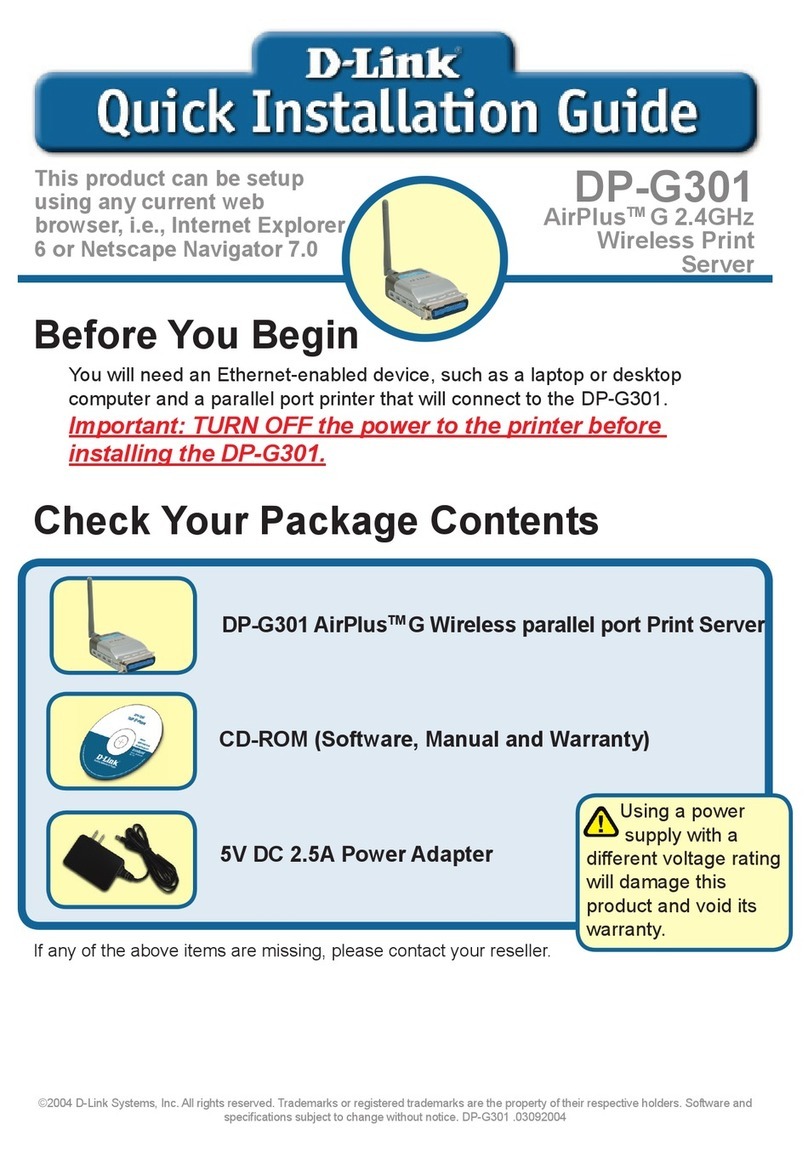 D-Link®
Quick Installation Guide

This product can be setup using any current web browser, i.e., Internet Explorer 6 or Netscape Navigator 7.0

DP-G301
AirPlus™ G 2.4GHz Wireless Print Server

Before You Begin

You will need an Ethernet-enabled device, such as a laptop or desktop computer and a parallel port printer that will connect to the DP-G301.

Important: TURN OFF the power to the printer before installing the DP-G301.

Check Your Package Contents

DP-G301 AirPlus™G Wireless parallel port Print Server

CD-ROM (Software, Manual and Warranty)

5V DC 2.5A Power Adapter

Using a power supply with a different voltage rating will damage this product and void its warranty.

If any of the above items are missing, please contact your reseller.

©2004 D-Link Systems, Inc. All rights reserved. Trademarks or registered trademarks are the property of their respective holders. Software and specifications subject to change without notice. DP-G301 .03092004